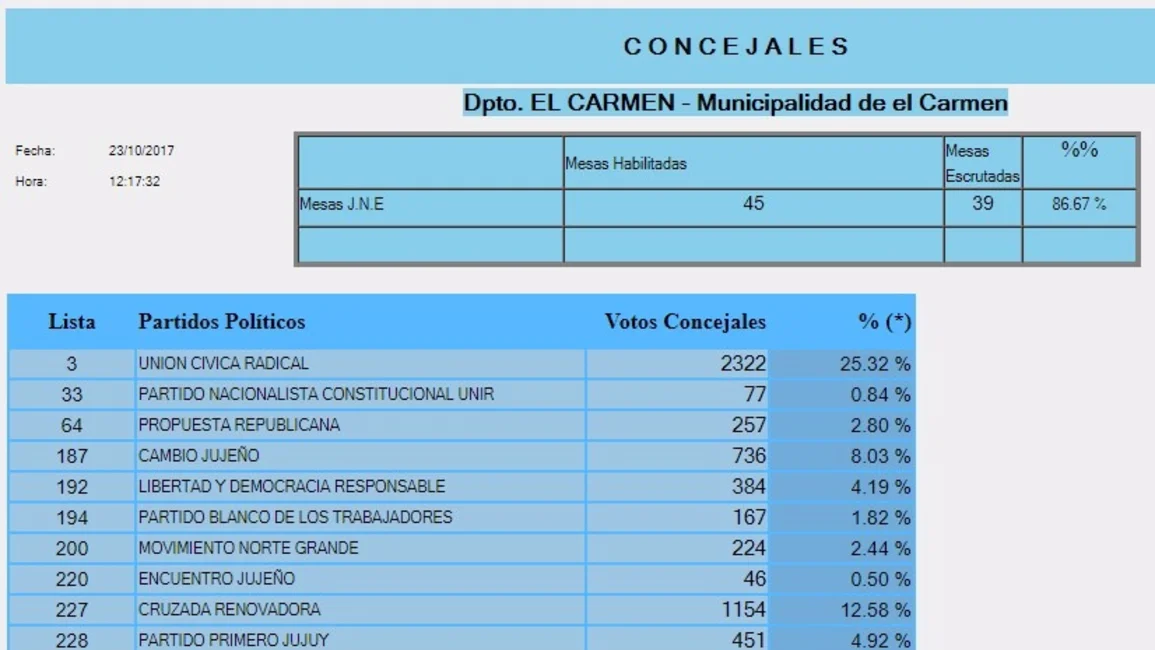 CONCEJALES

Dpto. EL CARMEN - Municipalidad de el Carmen

Fecha: 23/10/2017
Hora: 12:17:32

| | Mesas Habilitadas | Mesas Escrutadas | %% |
|---|---|---|---|
| Mesas J.N.E | 45 | 39 | 86.67 % |
| | | | |

| Lista | Partidos Políticos | Votos Concejales | % (*) |
|---|---|---|---|
| 3 | UNION CIVICA RADICAL | 2322 | 25.32 % |
| 33 | PARTIDO NACIONALISTA CONSTITUCIONAL UNIR | 77 | 0.84 % |
| 64 | PROPUESTA REPUBLICANA | 257 | 2.80 % |
| 187 | CAMBIO JUJEÑO | 736 | 8.03 % |
| 192 | LIBERTAD Y DEMOCRACIA RESPONSABLE | 384 | 4.19 % |
| 194 | PARTIDO BLANCO DE LOS TRABAJADORES | 167 | 1.82 % |
| 200 | MOVIMIENTO NORTE GRANDE | 224 | 2.44 % |
| 220 | ENCUENTRO JUJEÑO | 46 | 0.50 % |
| 227 | CRUZADA RENOVADORA | 1154 | 12.58 % |
| 228 | PARTIDO PRIMERO JUJUY | 451 | 4.92 % |